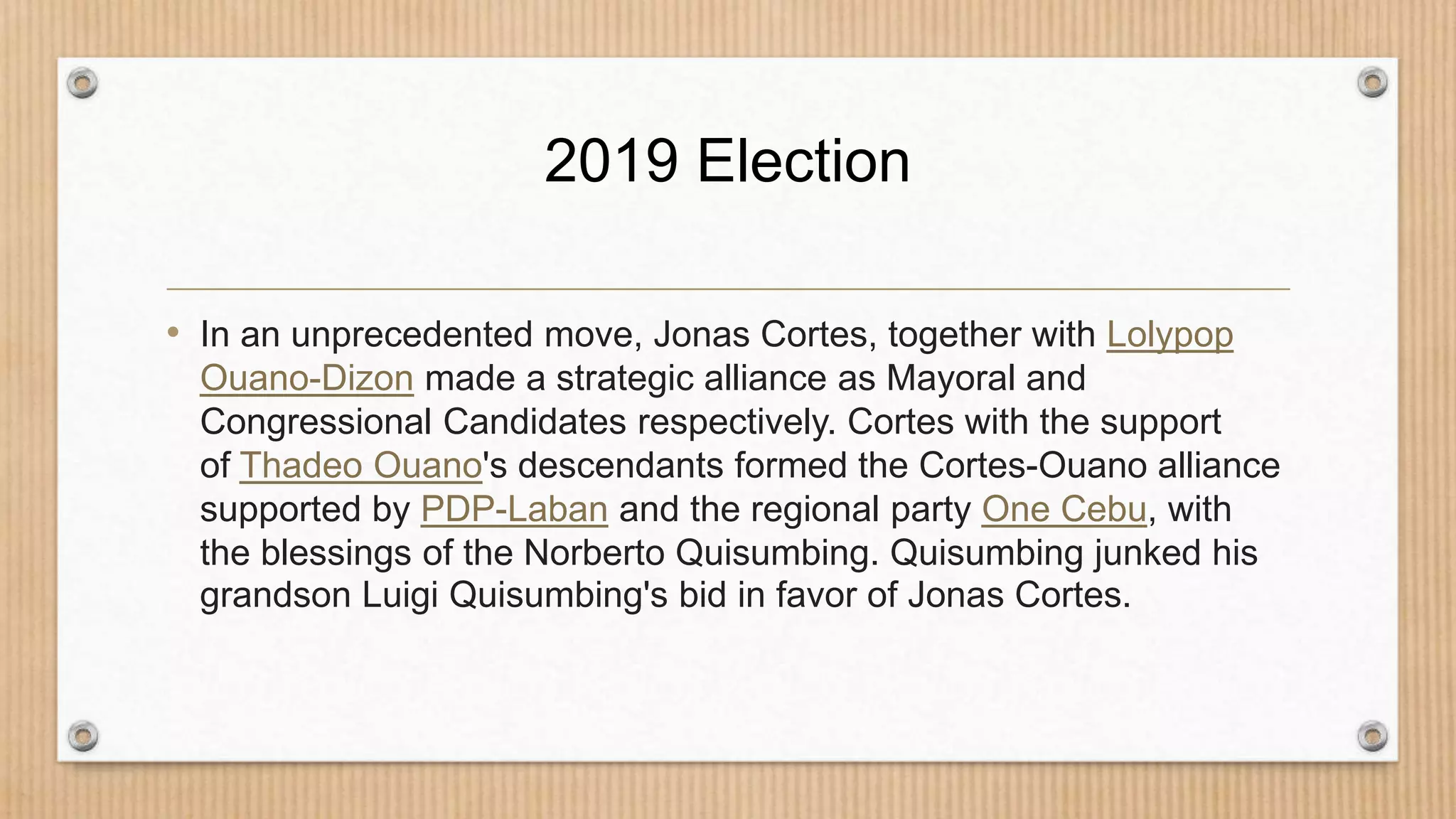 2019 Election

• In an unprecedented move, Jonas Cortes, together with Lolypop Ouano-Dizon made a strategic alliance as Mayoral and Congressional Candidates respectively. Cortes with the support of Thadeo Ouano's descendants formed the Cortes-Ouano alliance supported by PDP-Laban and the regional party One Cebu, with the blessings of the Norberto Quisumbing. Quisumbing junked his grandson Luigi Quisumbing's bid in favor of Jonas Cortes.